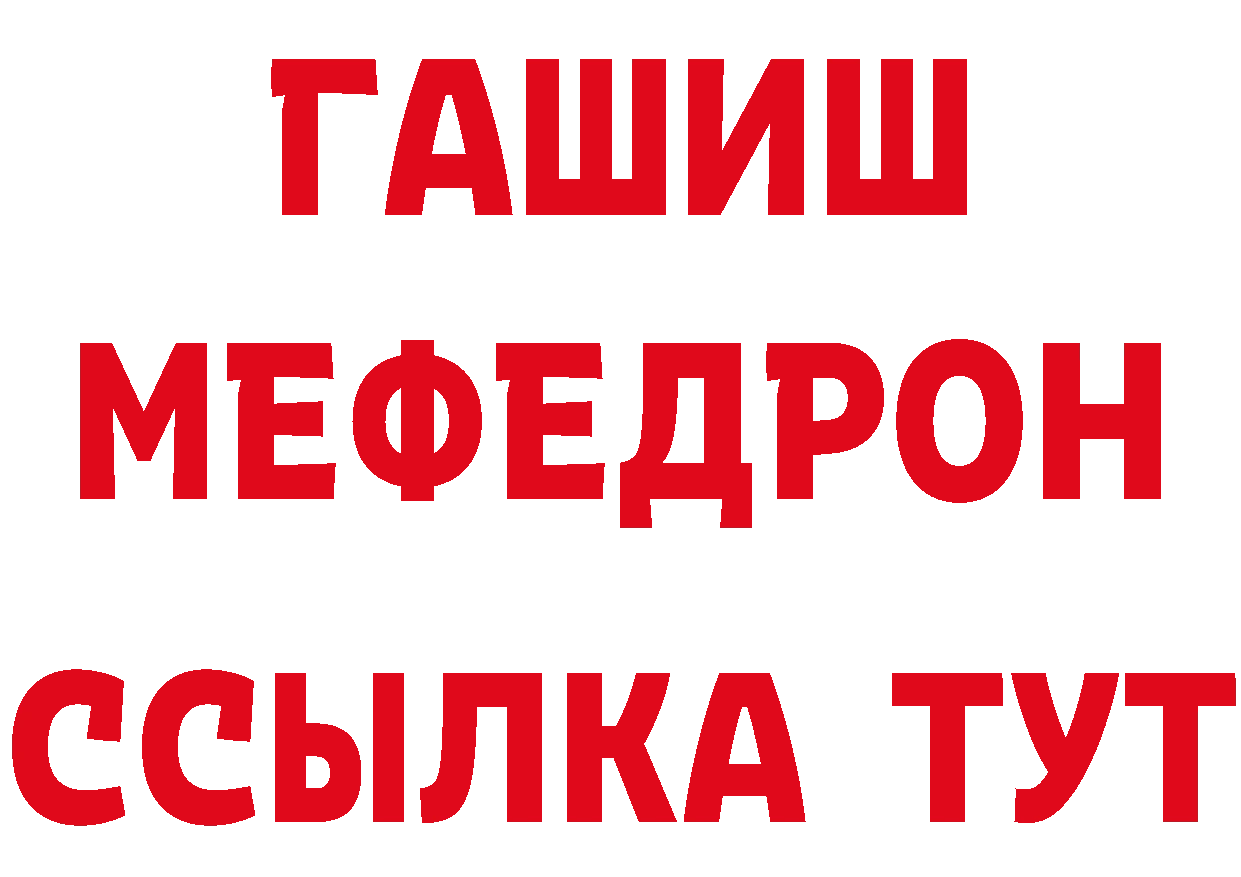 ГАШИШ
МЕФЕДРОН
ССЫЛКА ТУТ